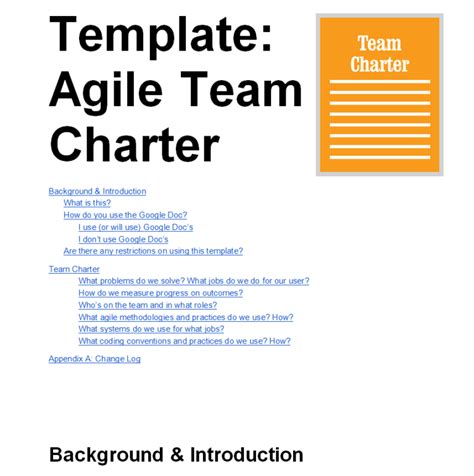 Template: Agile Team Charter

Team Charter

Background & Introduction
What is this?
How do you use the Google Doc?
I use (or will use) Google Doc's
I don't use Google Doc's
Are there any restrictions on using this template?

Team Charter
What problems do we solve? What jobs do we do for our user?
How do we measure progress on outcomes?
Who's on the team and in what roles?
What agile methodologies and practices do we use? How?
What systems do we use for what jobs?
What coding conventions and practices do we use? How?

Appendix A: Change Log

Background & Introduction